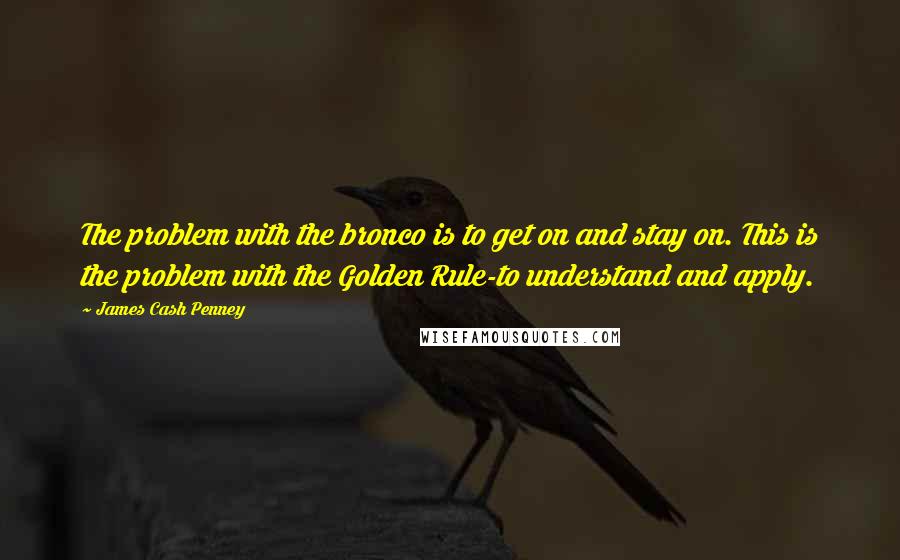 The problem with the bronco is to get on and stay on. This is the problem with the Golden Rule-to understand and apply.

~ James Cash Penney

WISEFAMOUSQUOTES.COM